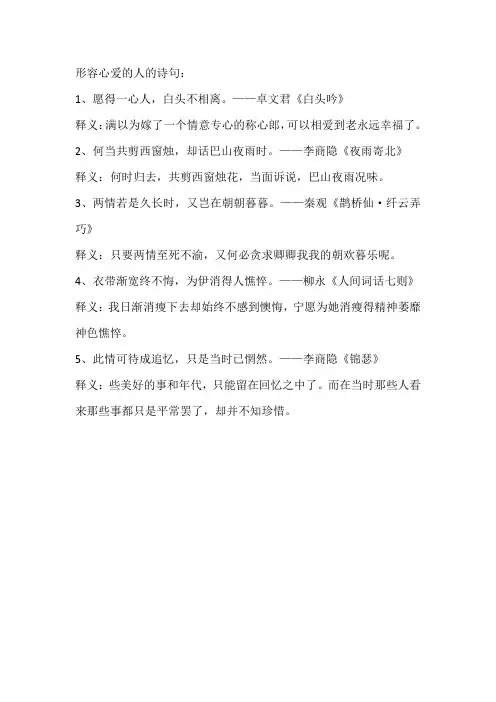 形容心爱的人的诗句：

1、愿得一心人，白头不相离。——卓文君《白头吟》

释义：满以为嫁了一个情意专心的称心郎，可以相爱到老永远幸福了。

2、何当共剪西窗烛，却话巴山夜雨时。——李商隐《夜雨寄北》

释义：何时归去，共剪西窗烛花，当面诉说，巴山夜雨况味。

3、两情若是久长时，又岂在朝朝暮暮。——秦观《鹊桥仙·纤云弄巧》

释义：只要两情至死不渝，又何必贪求卿卿我我的朝欢暮乐呢。

4、衣带渐宽终不悔，为伊消得人憔悴。——柳永《人间词话七则》

释义：我日渐消瘦下去却始终不感到懊悔，宁愿为她消瘦得精神萎靡神色憔悴。

5、此情可待成追忆，只是当时已惘然。——李商隐《锦瑟》

释义：些美好的事和年代，只能留在回忆之中了。而在当时那些人看来那些事都只是平常罢了，却并不知珍惜。